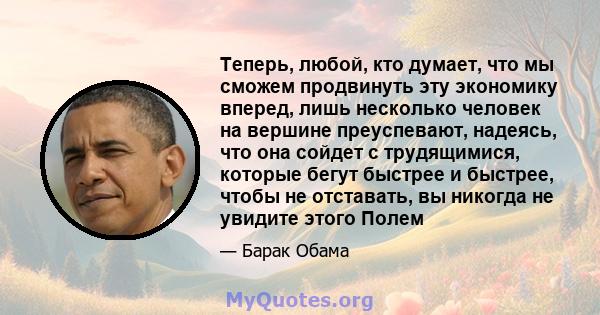 Теперь, любой, кто думает, что мы сможем продвинуть эту экономику вперед, лишь несколько человек на вершине преуспевают, надеясь, что она сойдет с трудящимися, которые бегут быстрее и быстрее, чтобы не отставать, вы никогда не увидите этого Полем

— Барак Обама

MyQuotes.org